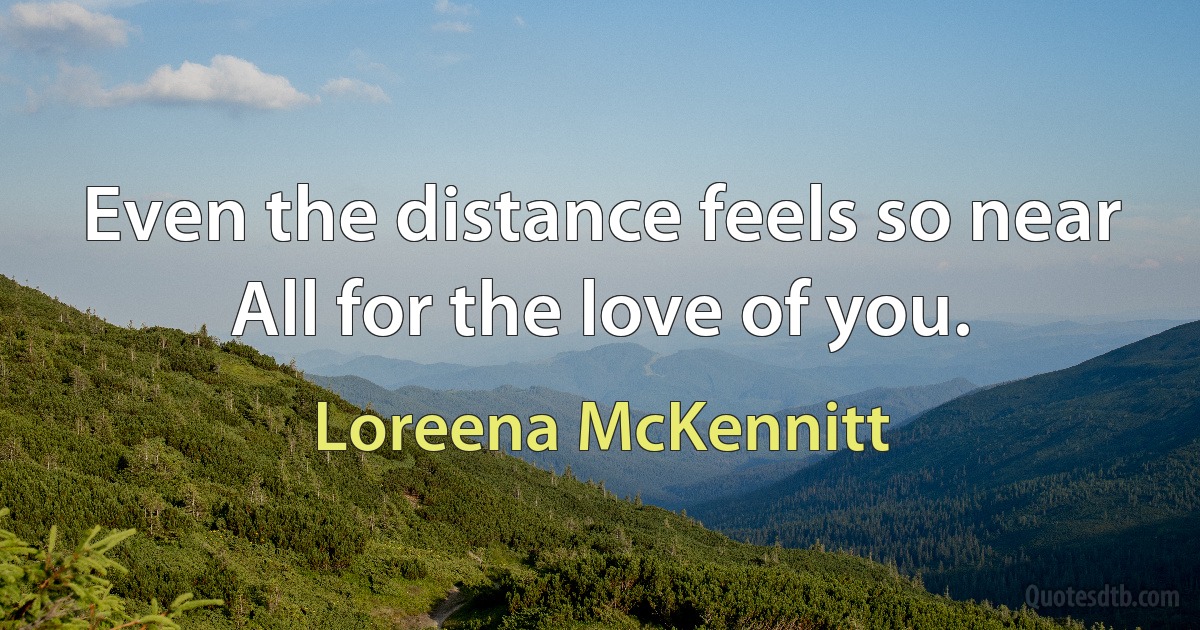 Even the distance feels so near
All for the love of you.

Loreena McKennitt

Quotesdtb.com